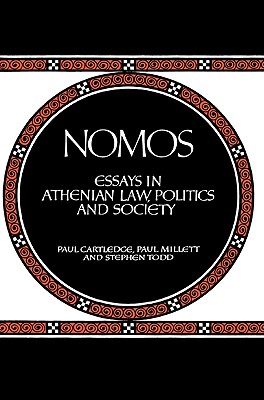 NOMOS

ESSAYS IN ATHENIAN LAW, POLITICS AND SOCIETY

PAUL CARTLEDGE, PAUL MILLETT AND STEPHEN TODD